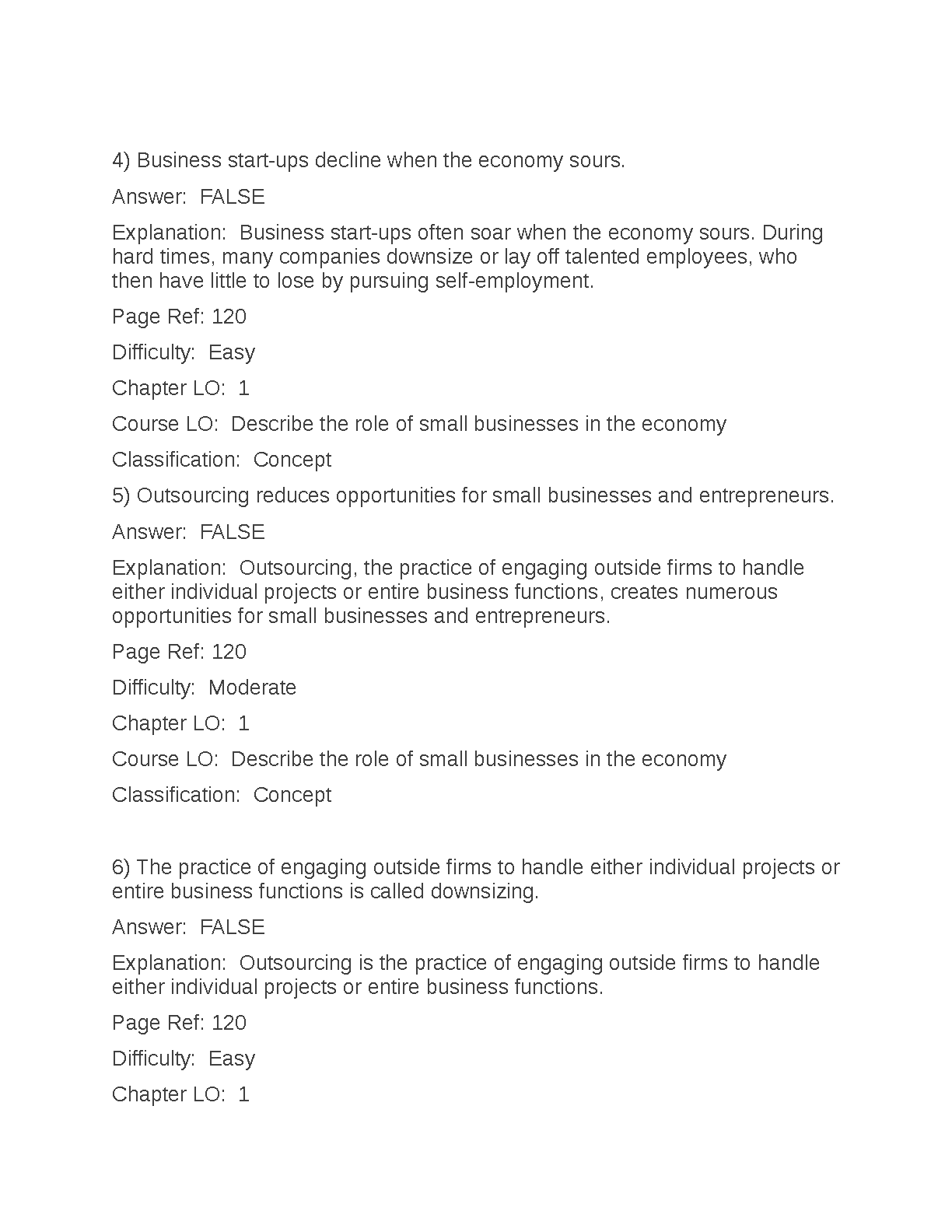 4) Business start-ups decline when the economy sours.

Answer: FALSE

Explanation: Business start-ups often soar when the economy sours. During hard times, many companies downsize or lay off talented employees, who then have little to lose by pursuing self-employment.

Page Ref: 120

Difficulty: Easy

Chapter LO: 1

Course LO: Describe the role of small businesses in the economy

Classification: Concept

5) Outsourcing reduces opportunities for small businesses and entrepreneurs.

Answer: FALSE

Explanation: Outsourcing, the practice of engaging outside firms to handle either individual projects or entire business functions, creates numerous opportunities for small businesses and entrepreneurs.

Page Ref: 120

Difficulty: Moderate

Chapter LO: 1

Course LO: Describe the role of small businesses in the economy

Classification: Concept

6) The practice of engaging outside firms to handle either individual projects or entire business functions is called downsizing.

Answer: FALSE

Explanation: Outsourcing is the practice of engaging outside firms to handle either individual projects or entire business functions.

Page Ref: 120

Difficulty: Easy

Chapter LO: 1